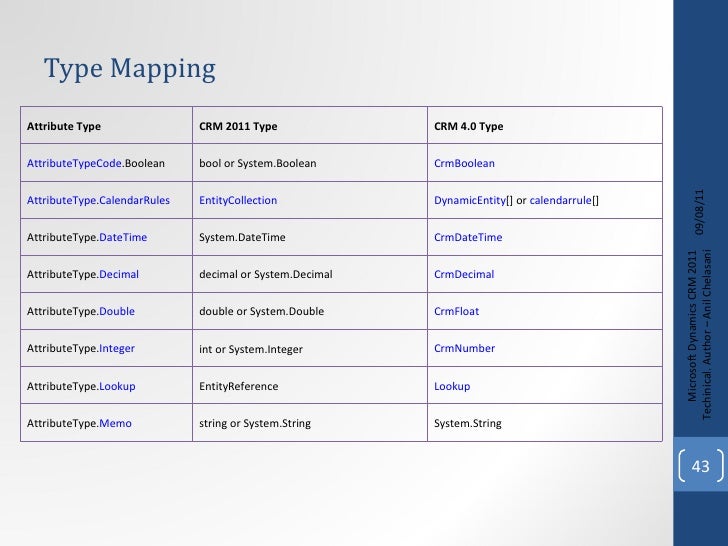 Type Mapping

| Attribute Type | CRM 2011 Type | CRM 4.0 Type |
|---|---|---|
| AttributeTypeCode.Boolean | bool or System.Boolean | CrmBoolean |
| AttributeType.CalendarRules | EntityCollection | DynamicEntity[] or calendarrule[] |
| AttributeType.DateTime | System.DateTime | CrmDateTime |
| AttributeType.Decimal | decimal or System.Decimal | CrmDecimal |
| AttributeType.Double | double or System.Double | CrmFloat |
| AttributeType.Integer | int or System.Integer | CrmNumber |
| AttributeType.Lookup | EntityReference | Lookup |
| AttributeType.Memo | string or System.String | System.String |

09/08/11

Microsoft Dynamics CRM 2011 Techinical. Author – Anil Chelasani

43